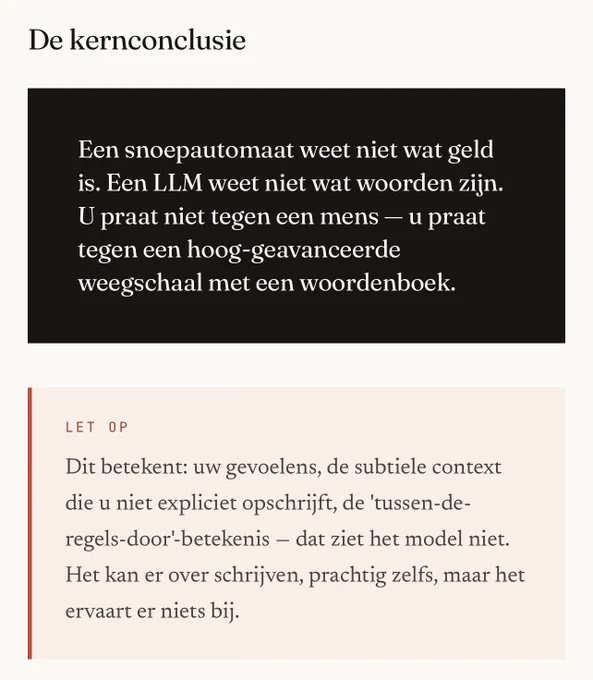 De kernconclusie

Een snoepautomaat weet niet wat geld is. Een LLM weet niet wat woorden zijn. U praat niet tegen een mens — u praat tegen een hoog-geavanceerde weegschaal met een woordenboek.

LET OP

Dit betekent: uw gevoelens, de subtiele context die u niet expliciet opschrijft, de 'tussen-de-regels-door'-betekenis — dat ziet het model niet. Het kan er over schrijven, prachtig zelfs, maar het ervaart er niets bij.